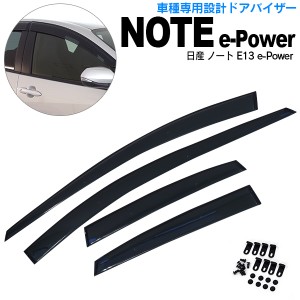 車種専用設計ドアバイザー
NOTE e-Power
日産 ノート E13 e-Power